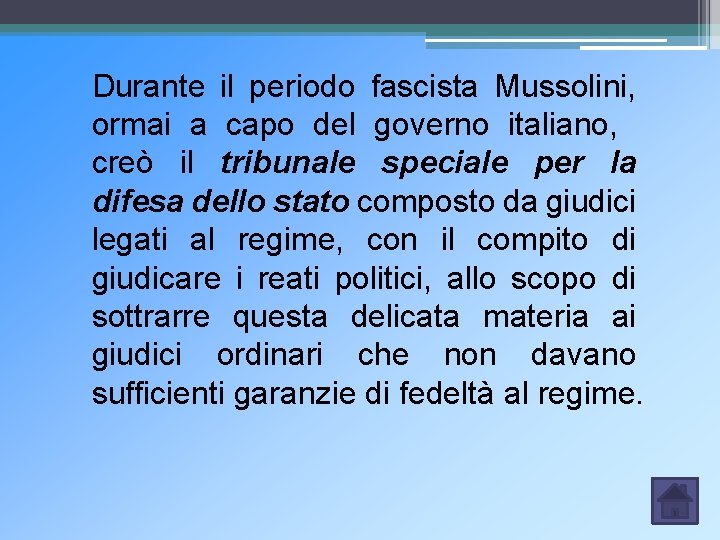 Durante il periodo fascista Mussolini, ormai a capo del governo italiano, creò il tribunale speciale per la difesa dello stato composto da giudici legati al regime, con il compito di giudicare i reati politici, allo scopo di sottrarre questa delicata materia ai giudici ordinari che non davano sufficienti garanzie di fedeltà al regime.